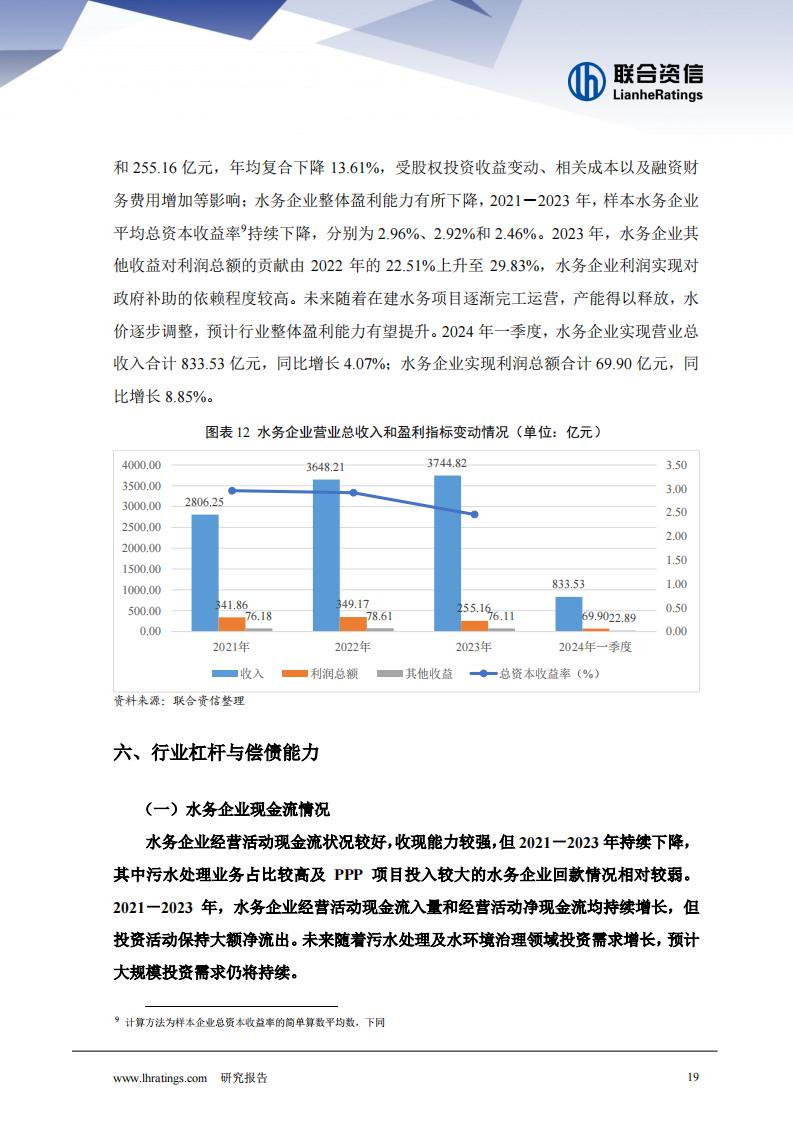 联合资信
LianheRatings

和 255.16 亿元，年均复合下降 13.61%，受股权投资收益变动、相关成本以及融资财务费用增加等影响；水务企业整体盈利能力有所下降，2021—2023 年，样本水务企业平均总资本收益率$^9$持续下降，分别为 2.96%、2.92%和 2.46%。2023 年，水务企业其他收益对利润总额的贡献由 2022 年的 22.51%上升至 29.83%，水务企业利润实现对政府补助的依赖程度较高。未来随着在建水务项目逐渐完工运营，产能得以释放，水价逐步调整，预计行业整体盈利能力有望提升。2024 年一季度，水务企业实现营业总收入合计 833.53 亿元，同比增长 4.07%；水务企业实现利润总额合计 69.90 亿元，同比增长 8.85%。

图表 12 水务企业营业总收入和盈利指标变动情况（单位：亿元）

4000.00
3500.00
3000.00
2500.00
2000.00
1500.00
1000.00
500.00
0.00

3.50
3.00
2.50
2.00
1.50
1.00
0.50
0.00

2806.25
341.86
76.18
3648.21
349.17
78.61
3744.82
255.16
76.11
833.53
69.90
22.89

2021年
2022年
2023年
2024年一季度

收入
利润总额
其他收益
总资本收益率（%）

资料来源：联合资信整理

六、行业杠杆与偿债能力

（一）水务企业现金流情况

水务企业经营活动现金流状况较好，收现能力较强，但 2021—2023 年持续下降，其中污水处理业务占比较高及 PPP 项目投入较大的水务企业回款情况相对较弱。2021—2023 年，水务企业经营活动现金流入量和经营活动净现金流均持续增长，但投资活动保持大额净流出。未来随着污水处理及水环境治理领域投资需求增长，预计大规模投资需求仍将持续。

$^9$ 计算方法为样本企业总资本收益率的简单算数平均数，下同

www.lhratings.com 研究报告 19